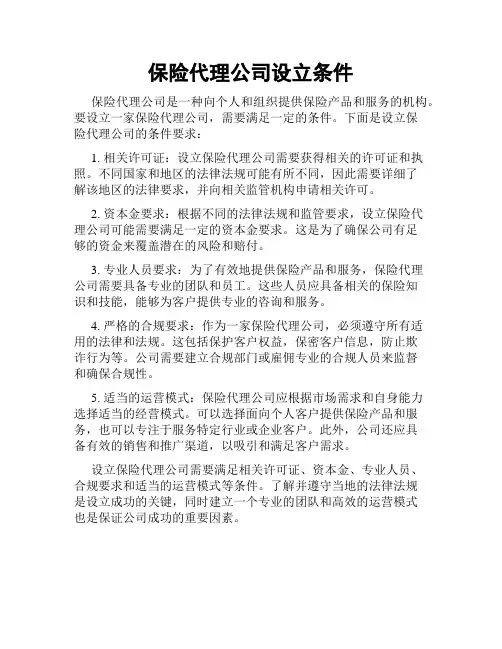 保险代理公司设立条件

保险代理公司是一种向个人和组织提供保险产品和服务的机构。要设立一家保险代理公司，需要满足一定的条件。下面是设立保险代理公司的条件要求：

1. 相关许可证：设立保险代理公司需要获得相关的许可证和执照。不同国家和地区的法律法规可能有所不同，因此需要详细了解该地区的法律要求，并向相关监管机构申请相关许可。

2. 资本金要求：根据不同的法律法规和监管要求，设立保险代理公司可能需要满足一定的资本金要求。这是为了确保公司有足够的资金来覆盖潜在的风险和赔付。

3. 专业人员要求：为了有效地提供保险产品和服务，保险代理公司需要具备专业的团队和员工。这些人员应具备相关的保险知识和技能，能够为客户提供专业的咨询和服务。

4. 严格的合规要求：作为一家保险代理公司，必须遵守所有适用的法律和法规。这包括保护客户权益，保密客户信息，防止欺诈行为等。公司需要建立合规部门或雇佣专业的合规人员来监督和确保合规性。

5. 适当的运营模式：保险代理公司应根据市场需求和自身能力选择适当的经营模式。可以选择面向个人客户提供保险产品和服务，也可以专注于服务特定行业或企业客户。此外，公司还应具备有效的销售和推广渠道，以吸引和满足客户需求。

设立保险代理公司需要满足相关许可证、资本金、专业人员、合规要求和适当的运营模式等条件。了解并遵守当地的法律法规是设立成功的关键，同时建立一个专业的团队和高效的运营模式也是保证公司成功的重要因素。